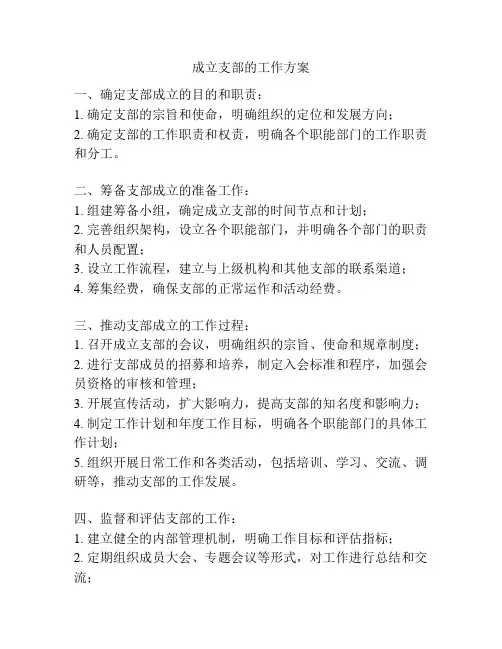 成立支部的工作方案

一、确定支部成立的目的和职责：
1. 确定支部的宗旨和使命，明确组织的定位和发展方向；
2. 确定支部的工作职责和权责，明确各个职能部门的工作职责和分工。

二、筹备支部成立的准备工作：
1. 组建筹备小组，确定成立支部的时间节点和计划；
2. 完善组织架构，设立各个职能部门，并明确各个部门的职责和人员配置；
3. 设立工作流程，建立与上级机构和其他支部的联系渠道；
4. 筹集经费，确保支部的正常运作和活动经费。

三、推动支部成立的工作过程：
1. 召开成立支部的会议，明确组织的宗旨、使命和规章制度；
2. 进行支部成员的招募和培养，制定入会标准和程序，加强会员资格的审核和管理；
3. 开展宣传活动，扩大影响力，提高支部的知名度和影响力；
4. 制定工作计划和年度工作目标，明确各个职能部门的具体工作计划；
5. 组织开展日常工作和各类活动，包括培训、学习、交流、调研等，推动支部的工作发展。

四、监督和评估支部的工作：
1. 建立健全的内部管理机制，明确工作目标和评估指标；
2. 定期组织成员大会、专题会议等形式，对工作进行总结和交流；